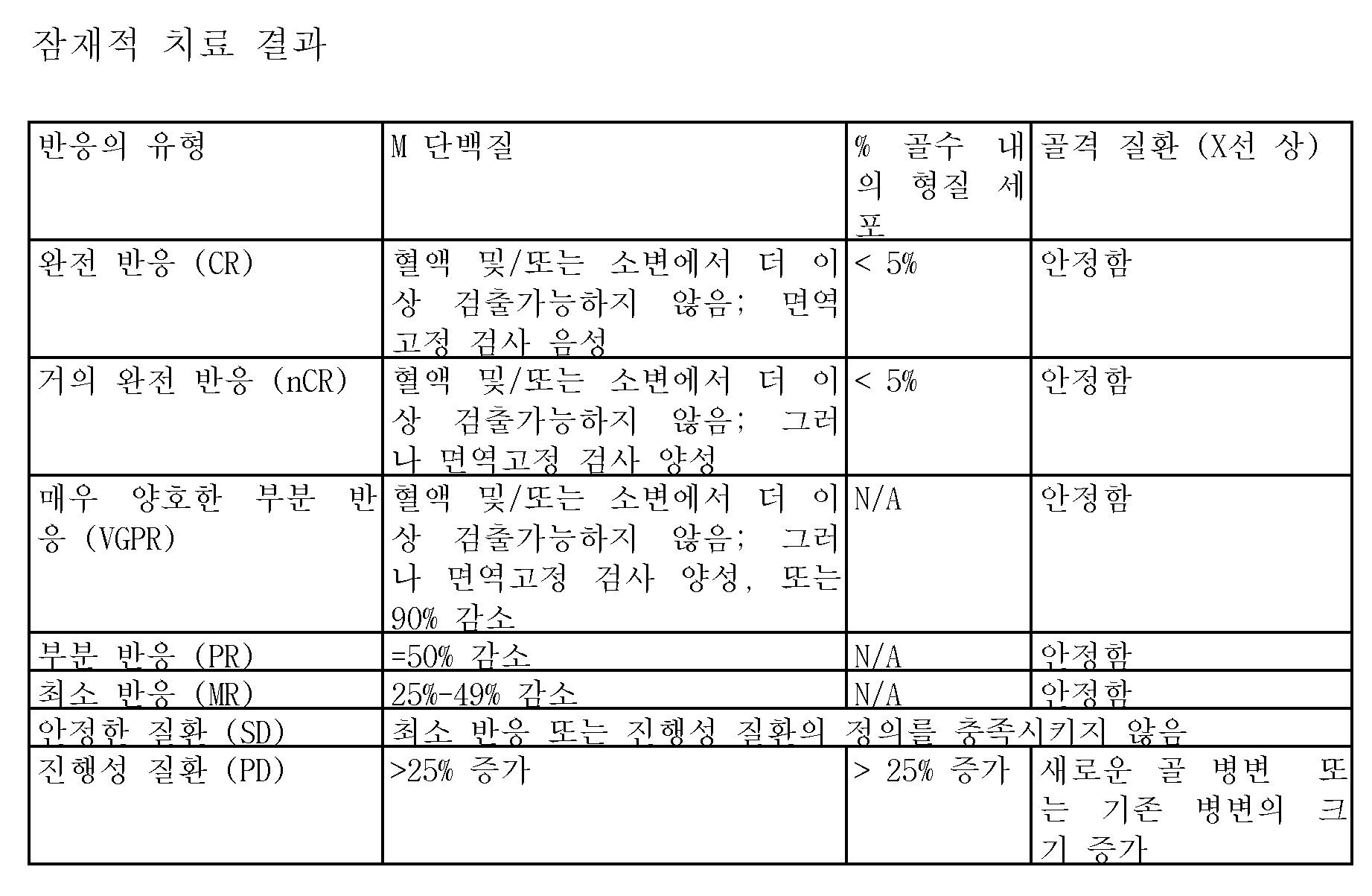 잠재적 치료 결과

| 반응의 유형 | M 단백질 | % 골수 내의 형질 세포 | 골격 질환 (X선 상) |
|---|---|---|---|
| 완전 반응 (CR) | 혈액 및/또는 소변에서 더 이상 검출가능하지 않음; 면역고정 검사 음성 | < 5% | 안정함 |
| 거의 완전 반응 (nCR) | 혈액 및/또는 소변에서 더 이상 검출가능하지 않음; 그러나 면역고정 검사 양성 | < 5% | 안정함 |
| 매우 양호한 부분 반응 (VGPR) | 혈액 및/또는 소변에서 더 이상 검출가능하지 않음; 그러나 면역고정 검사 양성, 또는 90% 감소 | N/A | 안정함 |
| 부분 반응 (PR) | =50% 감소 | N/A | 안정함 |
| 최소 반응 (MR) | 25%-49% 감소 | N/A | 안정함 |
| 안정한 질환 (SD) | 최소 반응 또는 진행성 질환의 정의를 충족시키지 않음 | | |
| 진행성 질환 (PD) | >25% 증가 | > 25% 증가 | 새로운 골 병변 또는 기존 병변의 크기 증가 |